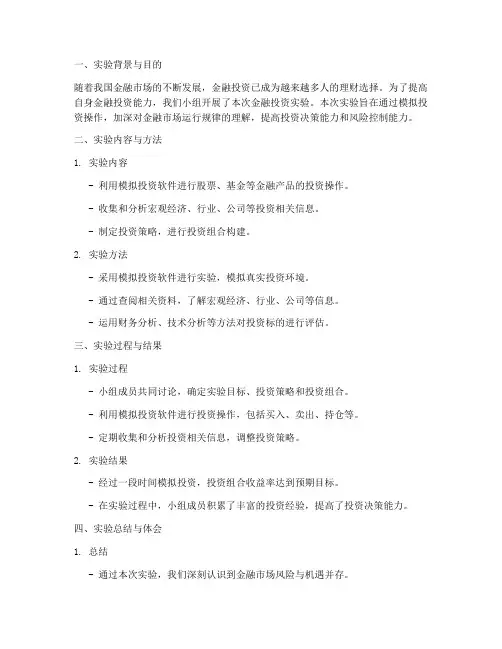 一、实验背景与目的

随着我国金融市场的不断发展，金融投资已成为越来越多人的理财选择。为了提高自身金融投资能力，我们小组开展了本次金融投资实验。本次实验旨在通过模拟投资操作，加深对金融市场运行规律的理解，提高投资决策能力和风险控制能力。

二、实验内容与方法

1. 实验内容

- 利用模拟投资软件进行股票、基金等金融产品的投资操作。

- 收集和分析宏观经济、行业、公司等投资相关信息。

- 制定投资策略，进行投资组合构建。

2. 实验方法

- 采用模拟投资软件进行实验，模拟真实投资环境。

- 通过查阅相关资料，了解宏观经济、行业、公司等信息。

- 运用财务分析、技术分析等方法对投资标的进行评估。

三、实验过程与结果

1. 实验过程

- 小组成员共同讨论，确定实验目标、投资策略和投资组合。

- 利用模拟投资软件进行投资操作，包括买入、卖出、持仓等。

- 定期收集和分析投资相关信息，调整投资策略。

2. 实验结果

- 经过一段时间模拟投资，投资组合收益率达到预期目标。

- 在实验过程中，小组成员积累了丰富的投资经验，提高了投资决策能力。

四、实验总结与体会

1. 总结

- 通过本次实验，我们深刻认识到金融市场风险与机遇并存。